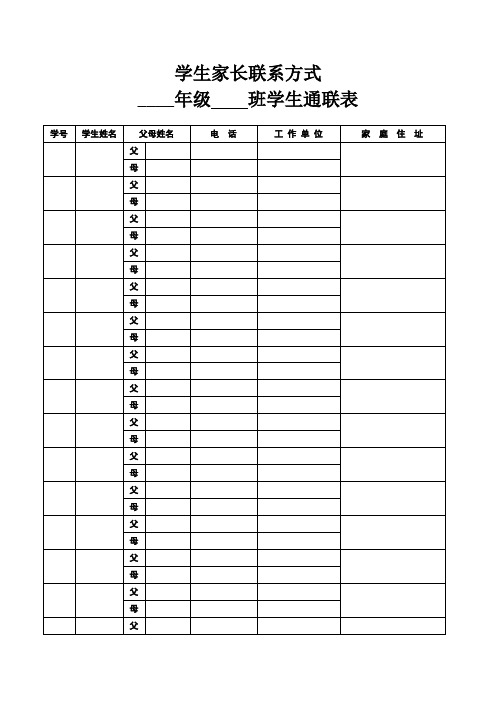 学生家长联系方式

____年级____班学生通联表

| 学号 | 学生姓名 | 父母姓名 | | 电 话 | 工 作 单 位 | 家 庭 住 址 |
|---|---|---|---|---|---|---|
| | | 父 | | | | |
| | | 母 | | | | |
| | | 父 | | | | |
| | | 母 | | | | |
| | | 父 | | | | |
| | | 母 | | | | |
| | | 父 | | | | |
| | | 母 | | | | |
| | | 父 | | | | |
| | | 母 | | | | |
| | | 父 | | | | |
| | | 母 | | | | |
| | | 父 | | | | |
| | | 母 | | | | |
| | | 父 | | | | |
| | | 母 | | | | |
| | | 父 | | | | |
| | | 母 | | | | |
| | | 父 | | | | |
| | | 母 | | | | |
| | | 父 | | | | |
| | | 母 | | | | |
| | | 父 | | | | |
| | | 母 | | | | |
| | | 父 | | | | |
| | | 母 | | | | |
| | | 父 | | | | |
| | | 母 | | | | |
| | | 父 | | | | |